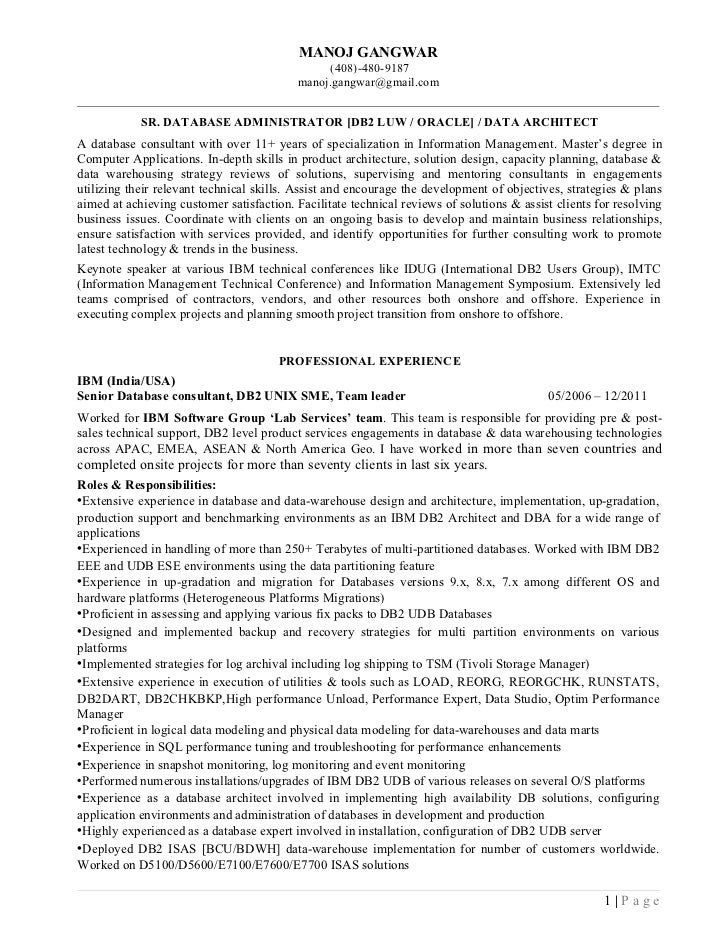 MANOJ GANGWAR
(408)-480-9187
manoj.gangwar@gmail.com

SR. DATABASE ADMINISTRATOR [DB2 LUW / ORACLE] / DATA ARCHITECT

A database consultant with over 11+ years of specialization in Information Management. Master's degree in Computer Applications. In-depth skills in product architecture, solution design, capacity planning, database & data warehousing strategy reviews of solutions, supervising and mentoring consultants in engagements utilizing their relevant technical skills. Assist and encourage the development of objectives, strategies & plans aimed at achieving customer satisfaction. Facilitate technical reviews of solutions & assist clients for resolving business issues. Coordinate with clients on an ongoing basis to develop and maintain business relationships, ensure satisfaction with services provided, and identify opportunities for further consulting work to promote latest technology & trends in the business.

Keynote speaker at various IBM technical conferences like IDUG (International DB2 Users Group), IMTC (Information Management Technical Conference) and Information Management Symposium. Extensively led teams comprised of contractors, vendors, and other resources both onshore and offshore. Experience in executing complex projects and planning smooth project transition from onshore to offshore.

PROFESSIONAL EXPERIENCE

IBM (India/USA)
Senior Database consultant, DB2 UNIX SME, Team leader 05/2006 – 12/2011

Worked for IBM Software Group 'Lab Services' team. This team is responsible for providing pre & post-sales technical support, DB2 level product services engagements in database & data warehousing technologies across APAC, EMEA, ASEAN & North America Geo. I have worked in more than seven countries and completed onsite projects for more than seventy clients in last six years.

Roles & Responsibilities:
•Extensive experience in database and data-warehouse design and architecture, implementation, up-gradation, production support and benchmarking environments as an IBM DB2 Architect and DBA for a wide range of applications
•Experienced in handling of more than 250+ Terabytes of multi-partitioned databases. Worked with IBM DB2 EEE and UDB ESE environments using the data partitioning feature
•Experience in up-gradation and migration for Databases versions 9.x, 8.x, 7.x among different OS and hardware platforms (Heterogeneous Platforms Migrations)
•Proficient in assessing and applying various fix packs to DB2 UDB Databases
•Designed and implemented backup and recovery strategies for multi partition environments on various platforms
•Implemented strategies for log archival including log shipping to TSM (Tivoli Storage Manager)
•Extensive experience in execution of utilities & tools such as LOAD, REORG, REORGCHK, RUNSTATS, DB2DART, DB2CHKBKP,High performance Unload, Performance Expert, Data Studio, Optim Performance Manager
•Proficient in logical data modeling and physical data modeling for data-warehouses and data marts
•Experience in SQL performance tuning and troubleshooting for performance enhancements
•Experience in snapshot monitoring, log monitoring and event monitoring
•Performed numerous installations/upgrades of IBM DB2 UDB of various releases on several O/S platforms
•Experience as a database architect involved in implementing high availability DB solutions, configuring application environments and administration of databases in development and production
•Highly experienced as a database expert involved in installation, configuration of DB2 UDB server
•Deployed DB2 ISAS [BCU/BDWH] data-warehouse implementation for number of customers worldwide. Worked on D5100/D5600/E7100/E7600/E7700 ISAS solutions

1 | P a g e